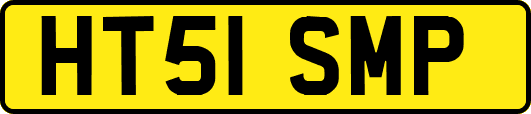 HT51 SMP